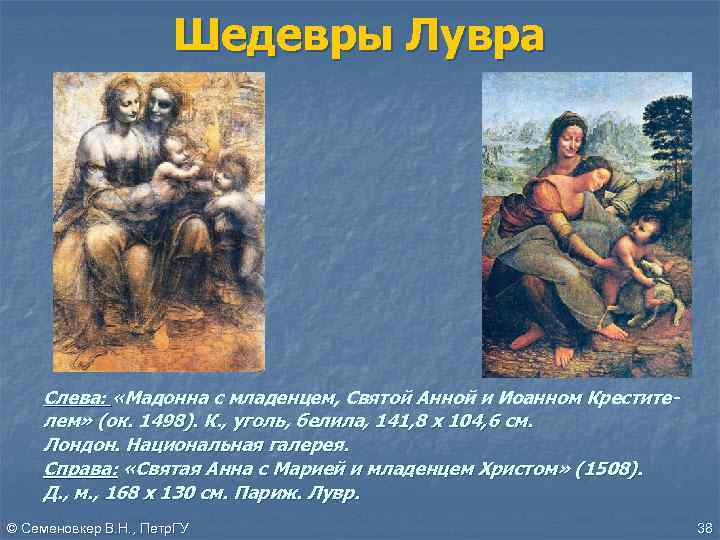 Шедевры Лувра

Слева: «Мадонна с младенцем, Святой Анной и Иоанном Крестителем» (ок. 1498). К., уголь, белила, 141,8 х 104,6 см. Лондон. Национальная галерея.
Справа: «Святая Анна с Марией и младенцем Христом» (1508). Д., м., 168 х 130 см. Париж. Лувр.

© Семеновкер В.Н., ПетрГУ

38